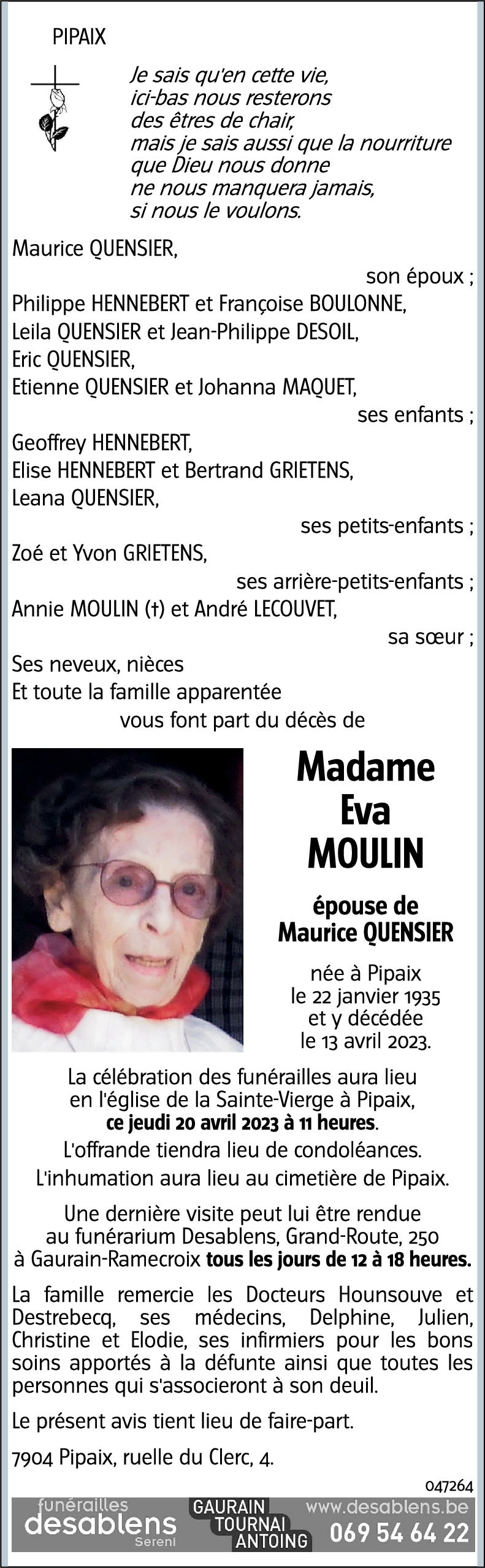 PIPAIX

Je sais qu'en cette vie,
ici-bas nous resterons
des êtres de chair,
mais je sais aussi que la nourriture
que Dieu nous donne
ne nous manquera jamais,
si nous le voulons.

Maurice QUENSIER,
son époux ;
Philippe HENNEBERT et Françoise BOULONNE,
Leila QUENSIER et Jean-Philippe DESOIL,
Eric QUENSIER,
Etienne QUENSIER et Johanna MAQUET,
ses enfants ;
Geoffrey HENNEBERT,
Elise HENNEBERT et Bertrand GRIETENS,
Leana QUENSIER,
ses petits-enfants ;
Zoé et Yvon GRIETENS,
ses arrière-petits-enfants ;
Annie MOULIN (†) et André LECOUVET,
sa sœur ;
Ses neveux, nièces
Et toute la famille apparentée
vous font part du décès de

Madame
Eva
MOULIN

épouse de
Maurice QUENSIER

née à Pipaix
le 22 janvier 1935
et y décédée
le 13 avril 2023.

La célébration des funérailles aura lieu en l'église de la Sainte-Vierge à Pipaix, ce jeudi 20 avril 2023 à 11 heures.
L'offrande tiendra lieu de condoléances.
L'inhumation aura lieu au cimetière de Pipaix.

Une dernière visite peut lui être rendue au funérarium Desablens, Grand-Route, 250 à Gaurain-Ramecroix tous les jours de 12 à 18 heures.

La famille remercie les Docteurs Hounsouve et Destrebecq, ses médecins, Delphine, Julien, Christine et Elodie, ses infirmiers pour les bons soins apportés à la défunte ainsi que toutes les personnes qui s'associeront à son deuil.

Le présent avis tient lieu de faire-part.

7904 Pipaix, ruelle du Clerc, 4.

047264

funérailles desablens Sereni
GAURAIN TOURNAI ANTOING
www.desablens.be
069 54 64 22